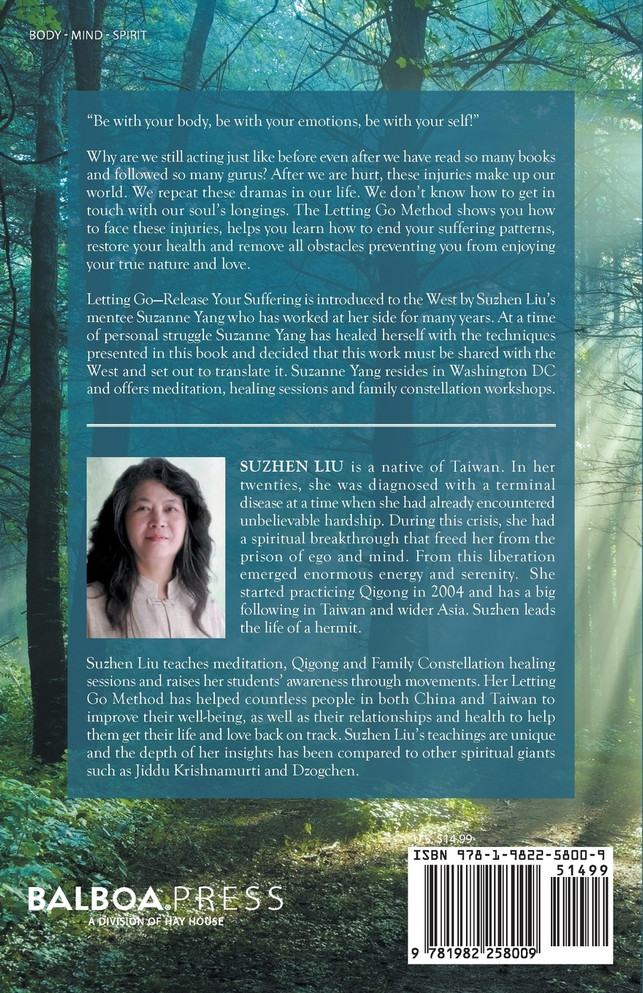 BODY - MIND - SPIRIT

"Be with your body, be with your emotions, be with your self!"

Why are we still acting just like before even after we have read so many books and followed so many gurus? After we are hurt, these injuries make up our world. We repeat these dramas in our life. We don't know how to get in touch with our soul's longings. The Letting Go Method shows you how to face these injuries, helps you learn how to end your suffering patterns, restore your health and remove all obstacles preventing you from enjoying your true nature and love.

Letting Go—Release Your Suffering is introduced to the West by Suzhen Liu's mentee Suzanne Yang who has worked at her side for many years. At a time of personal struggle Suzanne Yang has healed herself with the techniques presented in this book and decided that this work must be shared with the West and set out to translate it. Suzanne Yang resides in Washington DC and offers meditation, healing sessions and family constellation workshops.

SUZHEN LIU is a native of Taiwan. In her twenties, she was diagnosed with a terminal disease at a time when she had already encountered unbelievable hardship. During this crisis, she had a spiritual breakthrough that freed her from the prison of ego and mind. From this liberation emerged enormous energy and serenity. She started practicing Qigong in 2004 and has a big following in Taiwan and wider Asia. Suzhen leads the life of a hermit.

Suzhen Liu teaches meditation, Qigong and Family Constellation healing sessions and raises her students' awareness through movements. Her Letting Go Method has helped countless people in both China and Taiwan to improve their well-being, as well as their relationships and health to help them get their life and love back on track. Suzhen Liu's teachings are unique and the depth of her insights has been compared to other spiritual giants such as Jiddu Krishnamurti and Dzogchen.

U.S. $14.99

ISBN 978-1-9822-5800-9

51499

9 781982 258009

BALBOA.PRESS
A DIVISION OF HAY HOUSE